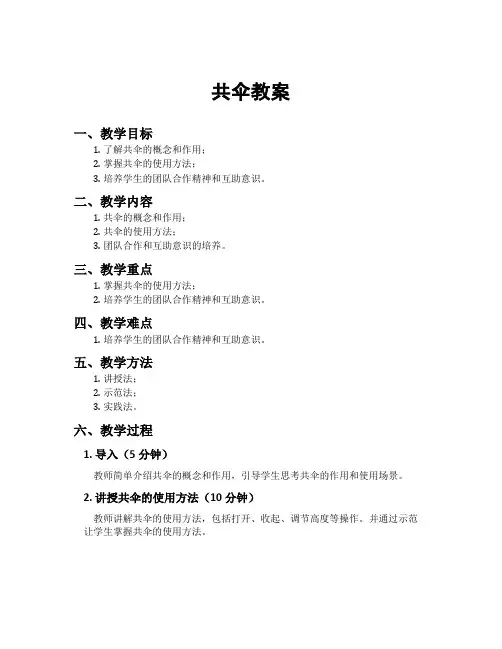 共伞教案

一、教学目标

1. 了解共伞的概念和作用；
2. 掌握共伞的使用方法；
3. 培养学生的团队合作精神和互助意识。

二、教学内容

1. 共伞的概念和作用；
2. 共伞的使用方法；
3. 团队合作和互助意识的培养。

三、教学重点

1. 掌握共伞的使用方法；
2. 培养学生的团队合作精神和互助意识。

四、教学难点

1. 培养学生的团队合作精神和互助意识。

五、教学方法

1. 讲授法；
2. 示范法；
3. 实践法。

六、教学过程

1. 导入（5 分钟）

教师简单介绍共伞的概念和作用，引导学生思考共伞的作用和使用场景。

2. 讲授共伞的使用方法（10 分钟）

教师讲解共伞的使用方法，包括打开、收起、调节高度等操作，并通过示范让学生掌握共伞的使用方法。